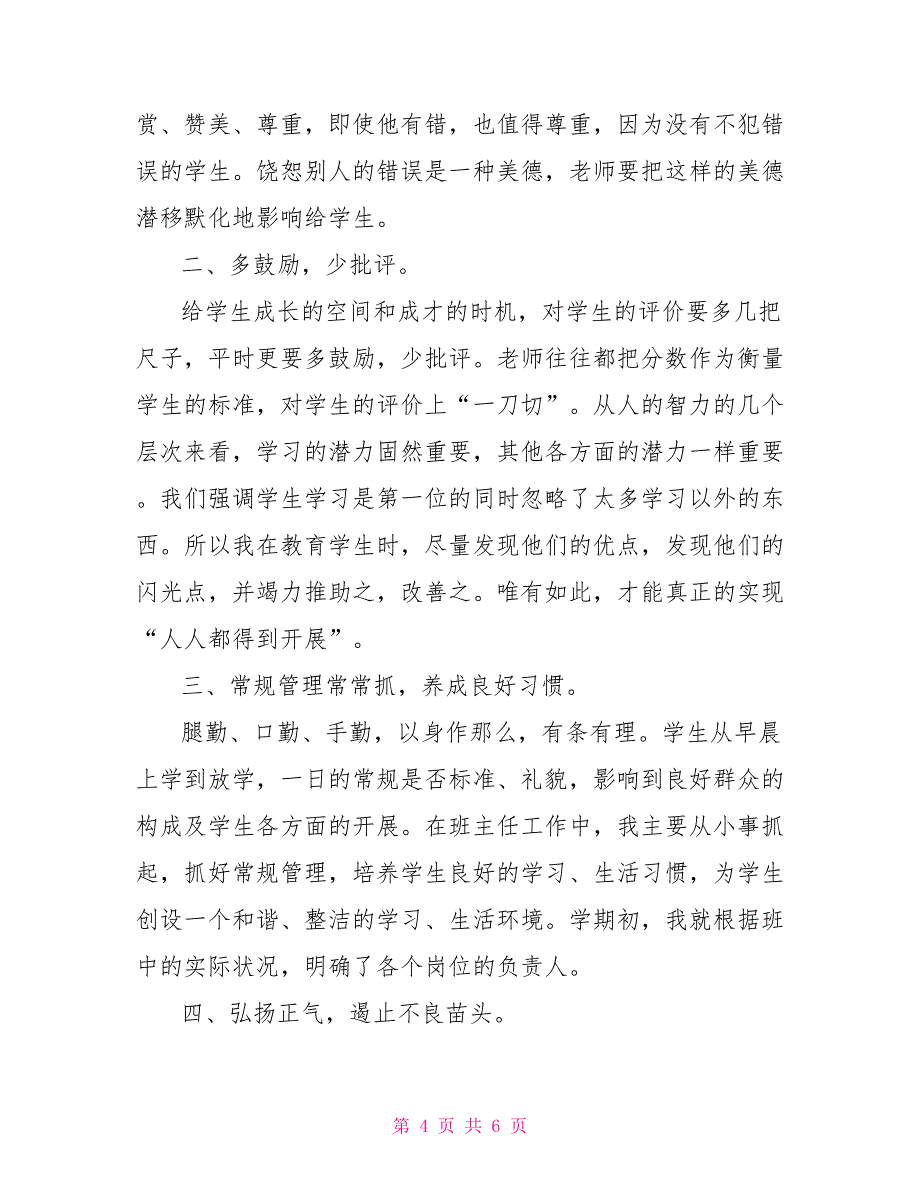 赏、赞美、尊重，即使他有错，也值得尊重，因为没有不犯错误的学生。饶恕别人的错误是一种美德，老师要把这样的美德潜移默化地影响给学生。

二、多鼓励，少批评。

给学生成长的空间和成才的时机，对学生的评价要多几把尺子，平时更要多鼓励，少批评。老师往往都把分数作为衡量学生的标准，对学生的评价上“一刀切”。从人的智力的几个层次来看，学习的潜力固然重要，其他各方面的潜力一样重要。我们强调学生学习是第一位的同时忽略了太多学习以外的东西。所以我在教育学生时，尽量发现他们的优点，发现他们的闪光点，并竭力推助之，改善之。唯有如此，才能真正的实现“人人都得到开展”。

三、常规管理常常抓，养成良好习惯。

腿勤、口勤、手勤，以身作那么，有条有理。学生从早晨上学到放学，一日的常规是否标准、礼貌，影响到良好群众的构成及学生各方面的开展。在班主任工作中，我主要从小事抓起，抓好常规管理，培养学生良好的学习、生活习惯，为学生创设一个和谐、整洁的学习、生活环境。学期初，我就根据班中的实际状况，明确了各个岗位的负责人。

四、弘扬正气，遏止不良苗头。

第 4 页 共 6 页